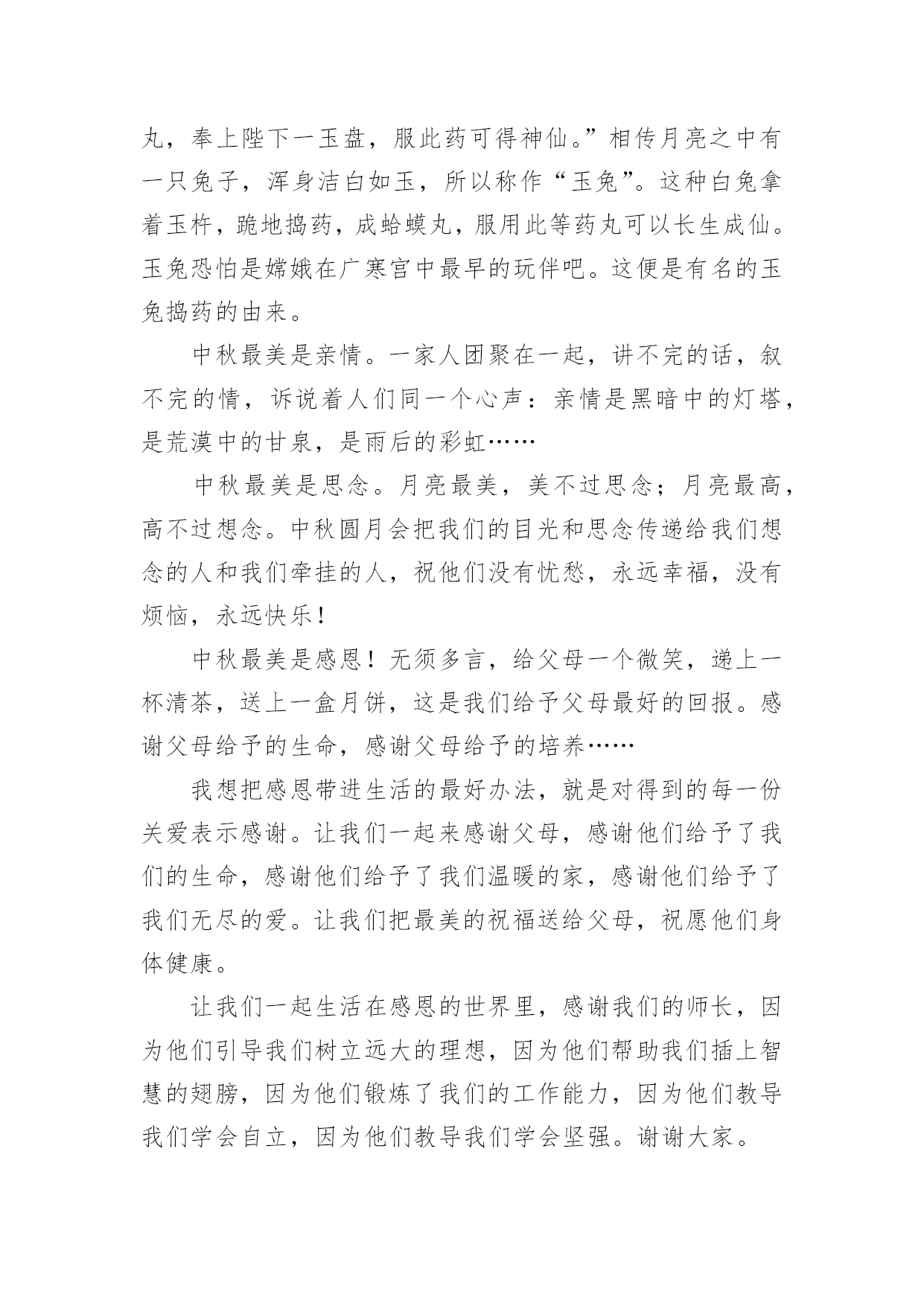 丸，奉上陛下一玉盘，服此药可得神仙。”相传月亮之中有一只兔子，浑身洁白如玉，所以称作“玉兔”。这种白兔拿着玉杵，跪地捣药，成蛤蟆丸，服用此等药丸可以长生成仙。玉兔恐怕是嫦娥在广寒宫中最早的玩伴吧。这便是有名的玉兔捣药的由来。

中秋最美是亲情。一家人团聚在一起，讲不完的话，叙不完的情，诉说着人们同一个心声：亲情是黑暗中的灯塔，是荒漠中的甘泉，是雨后的彩虹……

中秋最美是思念。月亮最美，美不过思念；月亮最高，高不过想念。中秋圆月会把我们的目光和思念传递给我们想念的人和我们牵挂的人，祝他们没有忧愁，永远幸福，没有烦恼，永远快乐！

中秋最美是感恩！无须多言，给父母一个微笑，递上一杯清茶，送上一盒月饼，这是我们给予父母最好的回报。感谢父母给予的生命，感谢父母给予的培养……

我想把感恩带进生活的最好办法，就是对得到的每一份关爱表示感谢。让我们一起来感谢父母，感谢他们给予了我们的生命，感谢他们给予了我们温暖的家，感谢他们给予了我们无尽的爱。让我们把最美的祝福送给父母，祝愿他们身体健康。

让我们一起生活在感恩的世界里，感谢我们的师长，因为他们引导我们树立远大的理想，因为他们帮助我们插上智慧的翅膀，因为他们锻炼了我们的工作能力，因为他们教导我们学会自立，因为他们教导我们学会坚强。谢谢大家。